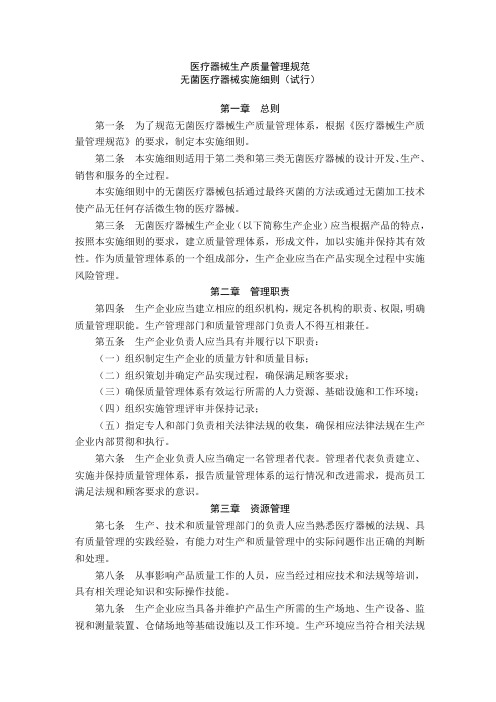 医疗器械生产质量管理规范
无菌医疗器械实施细则（试行）

第一章　总则

第一条　为了规范无菌医疗器械生产质量管理体系，根据《医疗器械生产质量管理规范》的要求，制定本实施细则。

第二条　本实施细则适用于第二类和第三类无菌医疗器械的设计开发、生产、销售和服务的全过程。

本实施细则中的无菌医疗器械包括通过最终灭菌的方法或通过无菌加工技术使产品无任何存活微生物的医疗器械。

第三条　无菌医疗器械生产企业（以下简称生产企业）应当根据产品的特点，按照本实施细则的要求，建立质量管理体系，形成文件，加以实施并保持其有效性。作为质量管理体系的一个组成部分，生产企业应当在产品实现全过程中实施风险管理。

第二章　管理职责

第四条　生产企业应当建立相应的组织机构，规定各机构的职责、权限，明确质量管理职能。生产管理部门和质量管理部门负责人不得互相兼任。

第五条　生产企业负责人应当具有并履行以下职责：

（一）组织制定生产企业的质量方针和质量目标；

（二）组织策划并确定产品实现过程，确保满足顾客要求；

（三）确保质量管理体系有效运行所需的人力资源、基础设施和工作环境；

（四）组织实施管理评审并保持记录；

（五）指定专人和部门负责相关法律法规的收集，确保相应法律法规在生产企业内部贯彻和执行。

第六条　生产企业负责人应当确定一名管理者代表。管理者代表负责建立、实施并保持质量管理体系，报告质量管理体系的运行情况和改进需求，提高员工满足法规和顾客要求的意识。

第三章　资源管理

第七条　生产、技术和质量管理部门的负责人应当熟悉医疗器械的法规、具有质量管理的实践经验，有能力对生产和质量管理中的实际问题作出正确的判断和处理。

第八条　从事影响产品质量工作的人员，应当经过相应技术和法规等培训，具有相关理论知识和实际操作技能。

第九条　生产企业应当具备并维护产品生产所需的生产场地、生产设备、监视和测量装置、仓储场地等基础设施以及工作环境。生产环境应当符合相关法规